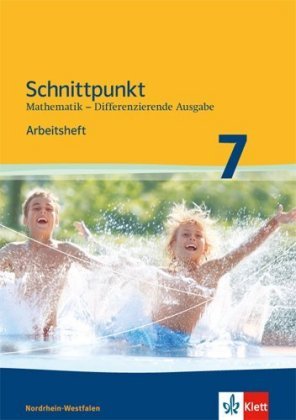 Schnittpunkt
Mathematik – Differenzierende Ausgabe
Arbeitsheft

7

Nordrhein-Westfalen

Klett